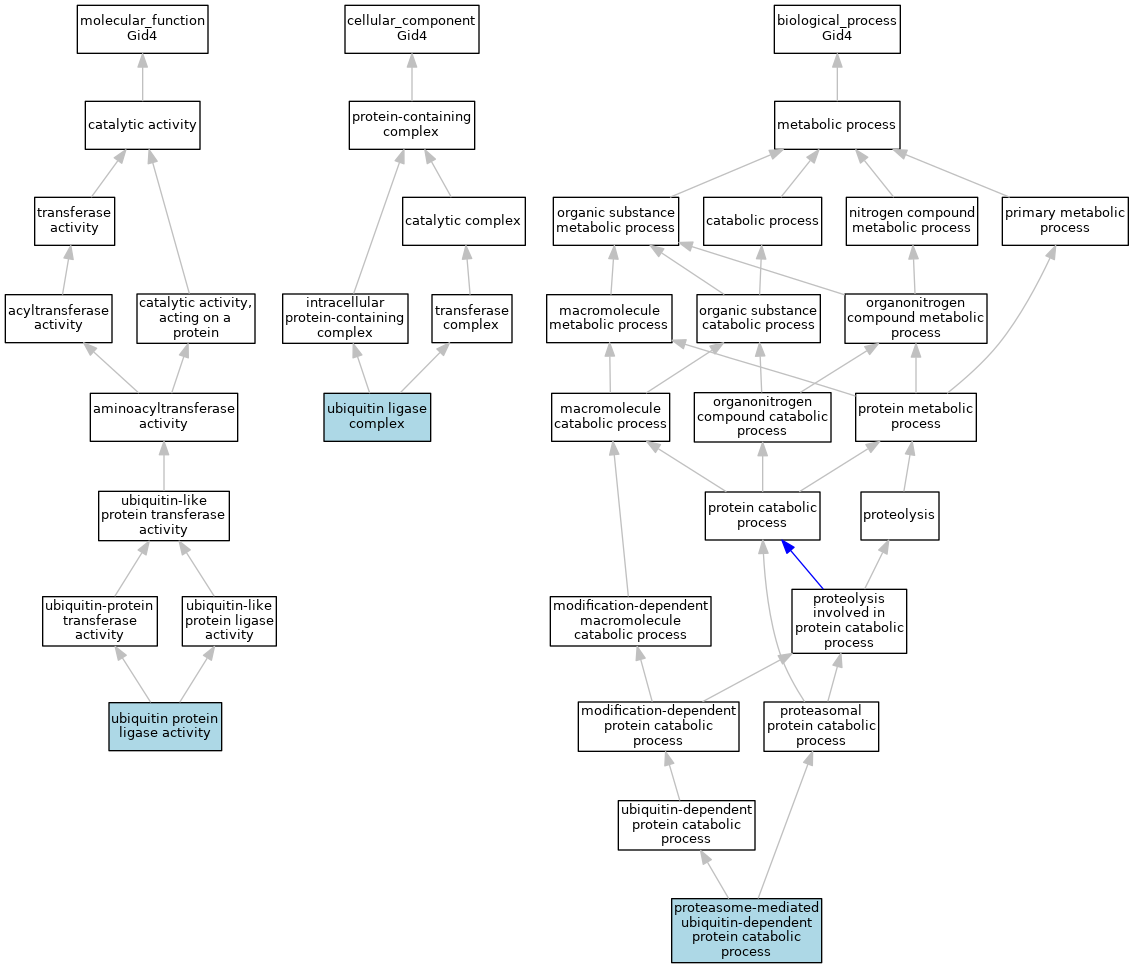 molecular_function
Gid4

catalytic activity

transferase activity

acyltransferase activity

catalytic activity, acting on a protein

aminoacyltransferase activity

ubiquitin-like protein transferase activity

ubiquitin-protein transferase activity

ubiquitin-like protein ligase activity

ubiquitin protein ligase activity

cellular_component
Gid4

protein-containing complex

catalytic complex

intracellular protein-containing complex

transferase complex

ubiquitin ligase complex

biological_process
Gid4

metabolic process

organic substance metabolic process

catabolic process

nitrogen compound metabolic process

primary metabolic process

macromolecule metabolic process

organic substance catabolic process

organonitrogen compound metabolic process

macromolecule catabolic process

organonitrogen compound catabolic process

protein metabolic process

protein catabolic process

proteolysis

modification-dependent macromolecule catabolic process

proteolysis involved in protein catabolic process

modification-dependent protein catabolic process

proteasomal protein catabolic process

ubiquitin-dependent protein catabolic process

proteasome-mediated ubiquitin-dependent protein catabolic process